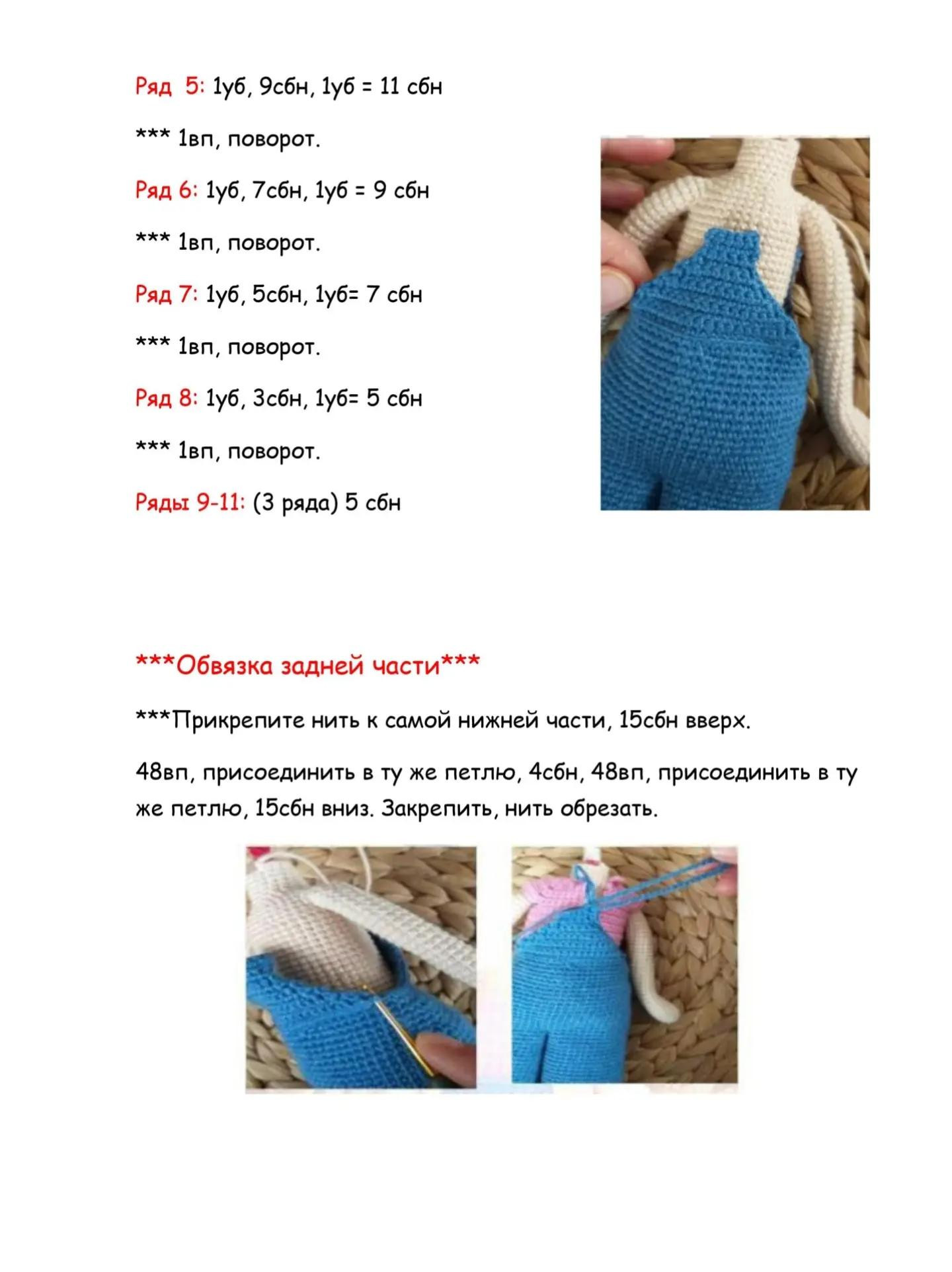 Ряд 5: 1уб, 9сбн, 1уб = 11 сбн

*** 1вп, поворот.

Ряд 6: 1уб, 7сбн, 1уб = 9 сбн

*** 1вп, поворот.

Ряд 7: 1уб, 5сбн, 1уб= 7 сбн

*** 1вп, поворот.

Ряд 8: 1уб, 3сбн, 1уб= 5 сбн

*** 1вп, поворот.

Ряды 9-11: (3 ряда) 5 сбн

***Обвязка задней части***

***Прикрепите нить к самой нижней части, 15сбн вверх.

48вп, присоединить в ту же петлю, 4сбн, 48вп, присоединить в ту же петлю, 15сбн вниз. Закрепить, нить обрезать.